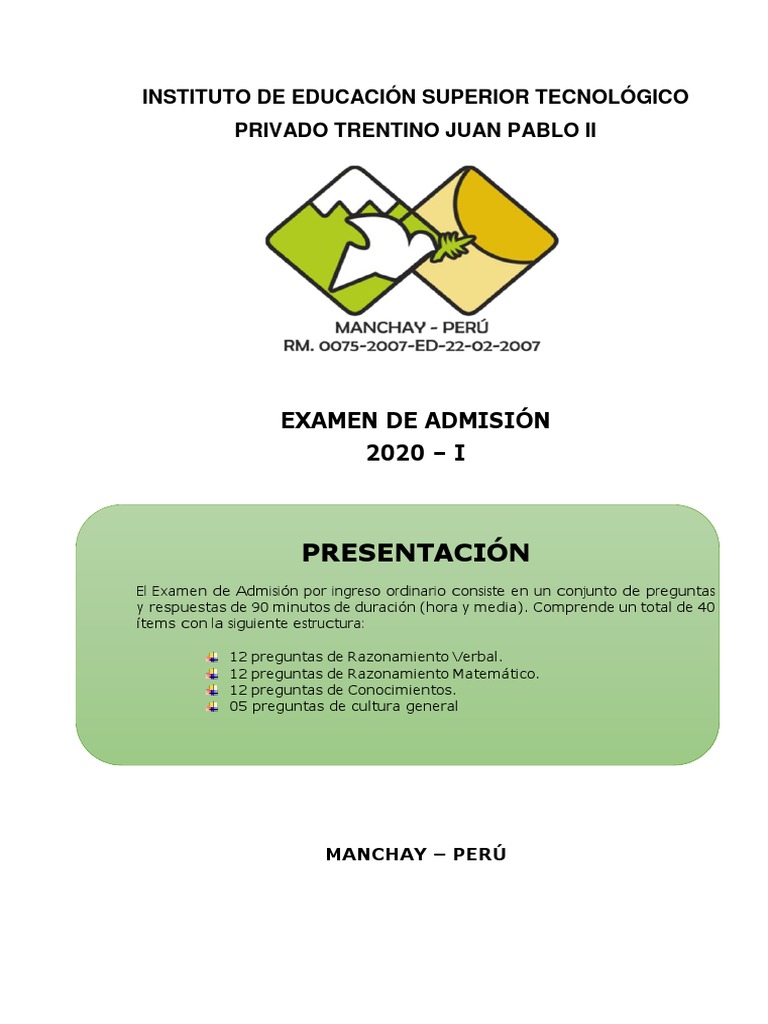 INSTITUTO DE EDUCACIÓN SUPERIOR TECNOLÓGICO
PRIVADO TRENTINO JUAN PABLO II

MANCHAY - PERÚ
RM. 0075-2007-ED-22-02-2007

EXAMEN DE ADMISIÓN
2020 – I

PRESENTACIÓN

El Examen de Admisión por ingreso ordinario consiste en un conjunto de preguntas y respuestas de 90 minutos de duración (hora y media). Comprende un total de 40 ítems con la siguiente estructura:

12 preguntas de Razonamiento Verbal.
12 preguntas de Razonamiento Matemático.
12 preguntas de Conocimientos.
05 preguntas de cultura general

MANCHAY – PERÚ